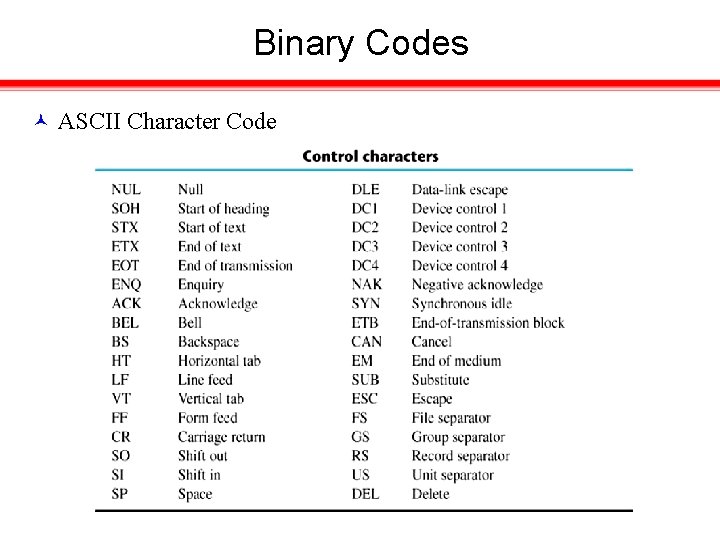 Binary Codes

ASCII Character Code

Control characters

| | | | |
|---|---|---|---|
| NUL | Null | DLE | Data-link escape |
| SOH | Start of heading | DC1 | Device control 1 |
| STX | Start of text | DC2 | Device control 2 |
| ETX | End of text | DC3 | Device control 3 |
| EOT | End of transmission | DC4 | Device control 4 |
| ENQ | Enquiry | NAK | Negative acknowledge |
| ACK | Acknowledge | SYN | Synchronous idle |
| BEL | Bell | ETB | End-of-transmission block |
| BS | Backspace | CAN | Cancel |
| HT | Horizontal tab | EM | End of medium |
| LF | Line feed | SUB | Substitute |
| VT | Vertical tab | ESC | Escape |
| FF | Form feed | FS | File separator |
| CR | Carriage return | GS | Group separator |
| SO | Shift out | RS | Record separator |
| SI | Shift in | US | Unit separator |
| SP | Space | DEL | Delete |